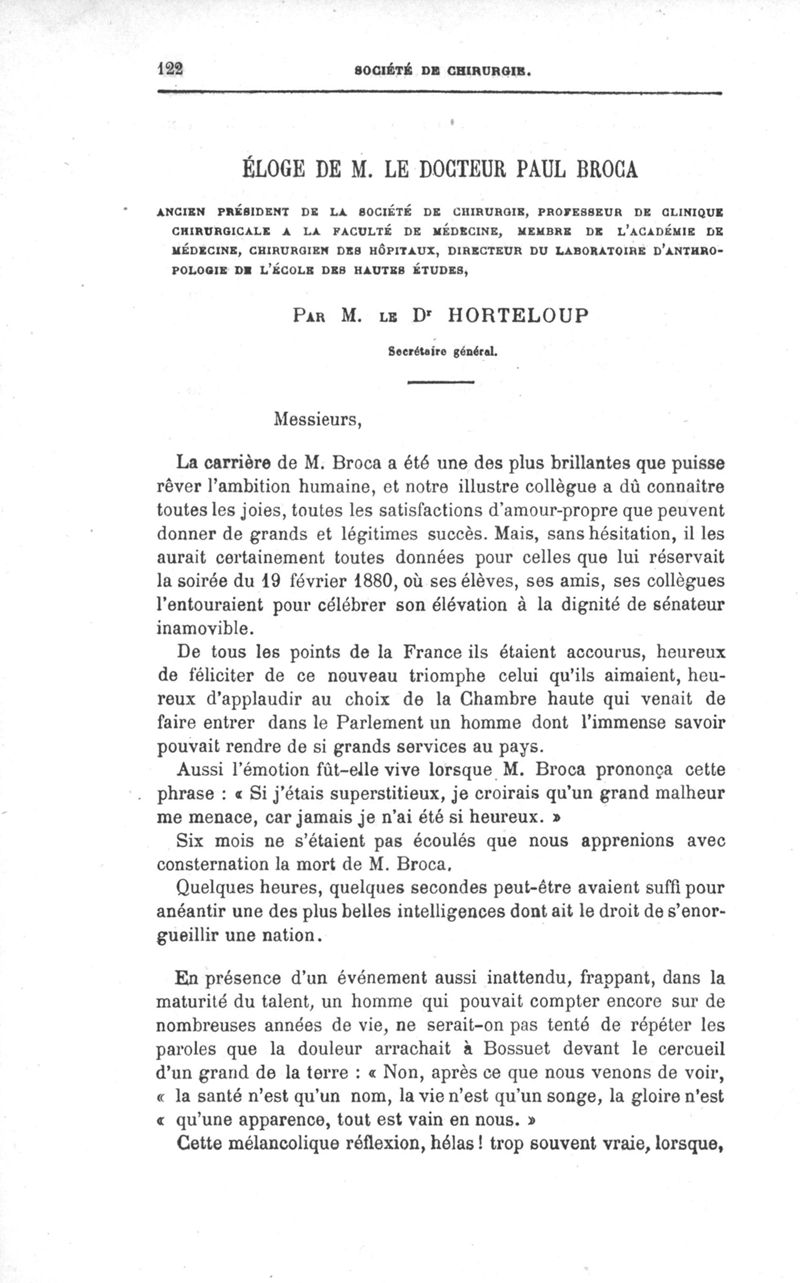 122 SOCIÉTÉ DE CHIRURGIE.

ÉLOGE DE M. LE DOCTEUR PAUL BROCA

ANCIEN PRÉSIDENT DE LA SOCIÉTÉ DE CHIRURGIE, PROFESSEUR DE CLINIQUE CHIRURGICALE A LA FACULTÉ DE MÉDECINE, MEMBRE DE L'ACADÉMIE DE MÉDECINE, CHIRURGIEN DES HÔPITAUX, DIRECTEUR DU LABORATOIRE D'ANTHROPOLOGIE DE L'ÉCOLE DES HAUTES ÉTUDES,

PAR M. LE Dr HORTELOUP

Secrétaire général.

Messieurs,

La carrière de M. Broca a été une des plus brillantes que puisse rêver l'ambition humaine, et notre illustre collègue a dû connaître toutes les joies, toutes les satisfactions d'amour-propre que peuvent donner de grands et légitimes succès. Mais, sans hésitation, il les aurait certainement toutes données pour celles que lui réservait la soirée du 19 février 1880, où ses élèves, ses amis, ses collègues l'entouraient pour célébrer son élévation à la dignité de sénateur inamovible.

De tous les points de la France ils étaient accourus, heureux de féliciter de ce nouveau triomphe celui qu'ils aimaient, heureux d'applaudir au choix de la Chambre haute qui venait de faire entrer dans le Parlement un homme dont l'immense savoir pouvait rendre de si grands services au pays.

Aussi l'émotion fût-elle vive lorsque M. Broca prononça cette phrase : « Si j'étais superstitieux, je croirais qu'un grand malheur me menace, car jamais je n'ai été si heureux. »

Six mois ne s'étaient pas écoulés que nous apprenions avec consternation la mort de M. Broca.

Quelques heures, quelques secondes peut-être avaient suffi pour anéantir une des plus belles intelligences dont ait le droit de s'enorgueillir une nation.

En présence d'un événement aussi inattendu, frappant, dans la maturité du talent, un homme qui pouvait compter encore sur de nombreuses années de vie, ne serait-on pas tenté de répéter les paroles que la douleur arrachait à Bossuet devant le cercueil d'un grand de la terre : « Non, après ce que nous venons de voir, « la santé n'est qu'un nom, la vie n'est qu'un songe, la gloire n'est « qu'une apparence, tout est vain en nous. »

Cette mélancolique réflexion, hélas ! trop souvent vraie, lorsque,